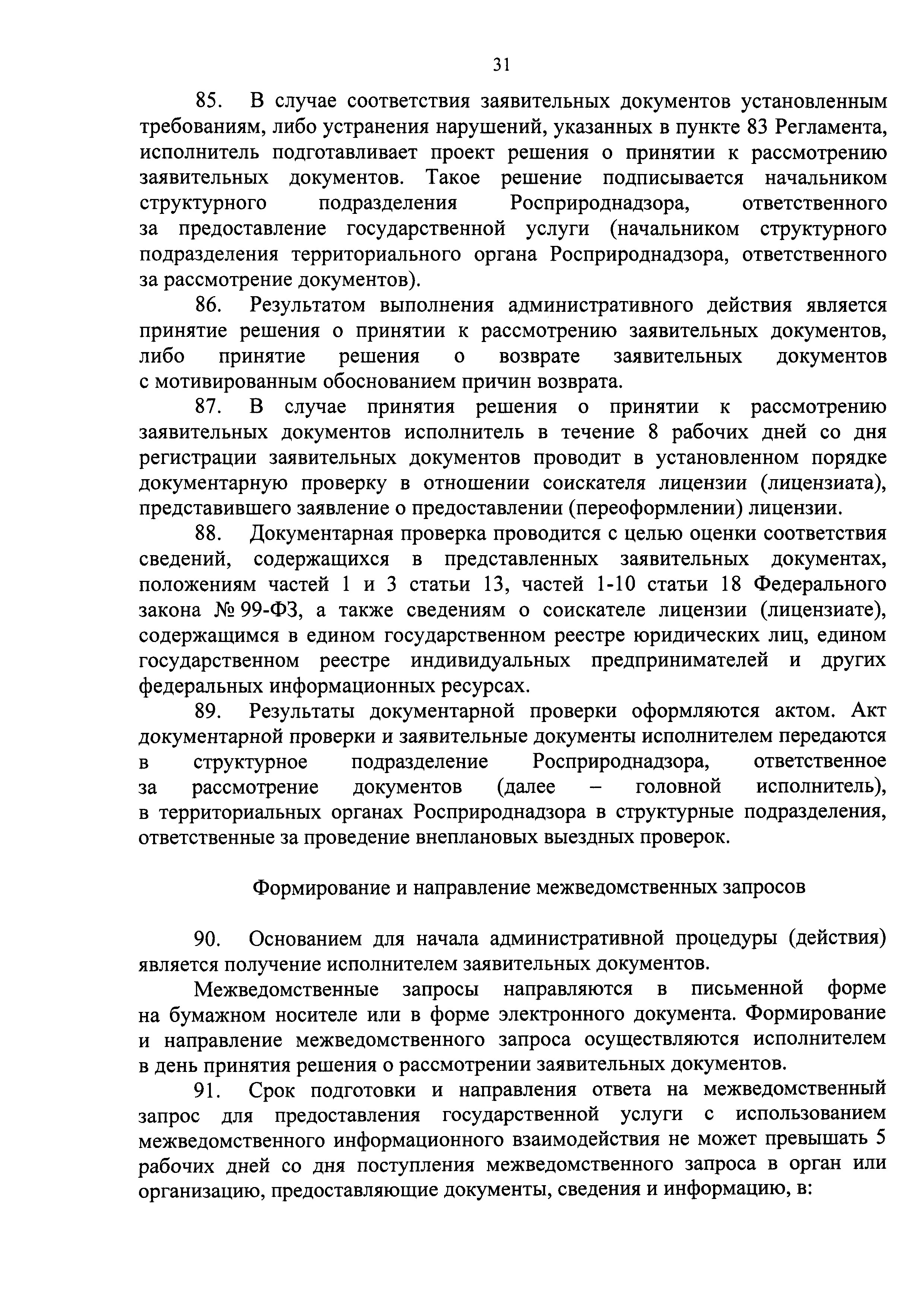 31

85. В случае соответствия заявительных документов установленным требованиям, либо устранения нарушений, указанных в пункте 83 Регламента, исполнитель подготавливает проект решения о принятии к рассмотрению заявительных документов. Такое решение подписывается начальником структурного подразделения Росприроднадзора, ответственного за предоставление государственной услуги (начальником структурного подразделения территориального органа Росприроднадзора, ответственного за рассмотрение документов).

86. Результатом выполнения административного действия является принятие решения о принятии к рассмотрению заявительных документов, либо принятие решения о возврате заявительных документов с мотивированным обоснованием причин возврата.

87. В случае принятия решения о принятии к рассмотрению заявительных документов исполнитель в течение 8 рабочих дней со дня регистрации заявительных документов проводит в установленном порядке документарную проверку в отношении соискателя лицензии (лицензиата), представившего заявление о предоставлении (переоформлении) лицензии.

88. Документарная проверка проводится с целью оценки соответствия сведений, содержащихся в представленных заявительных документах, положениям частей 1 и 3 статьи 13, частей 1-10 статьи 18 Федерального закона № 99-ФЗ, а также сведениям о соискателе лицензии (лицензиате), содержащимся в едином государственном реестре юридических лиц, едином государственном реестре индивидуальных предпринимателей и других федеральных информационных ресурсах.

89. Результаты документарной проверки оформляются актом. Акт документарной проверки и заявительные документы исполнителем передаются в структурное подразделение Росприроднадзора, ответственное за рассмотрение документов (далее – головной исполнитель), в территориальных органах Росприроднадзора в структурные подразделения, ответственные за проведение внеплановых выездных проверок.

Формирование и направление межведомственных запросов

90. Основанием для начала административной процедуры (действия) является получение исполнителем заявительных документов.

Межведомственные запросы направляются в письменной форме на бумажном носителе или в форме электронного документа. Формирование и направление межведомственного запроса осуществляются исполнителем в день принятия решения о рассмотрении заявительных документов.

91. Срок подготовки и направления ответа на межведомственный запрос для предоставления государственной услуги с использованием межведомственного информационного взаимодействия не может превышать 5 рабочих дней со дня поступления межведомственного запроса в орган или организацию, предоставляющие документы, сведения и информацию, в: